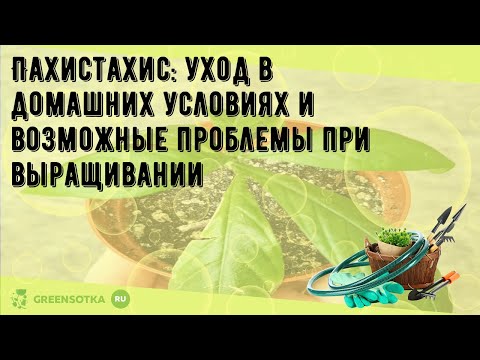 ПАХИСТАХИС: УХОД В ДОМАШНИХ УСЛОВИЯХ И ВОЗМОЖНЫЕ ПРОБЛЕМЫ ПРИ ВЫРАЩИВАНИИ

GREENSOTKA RU